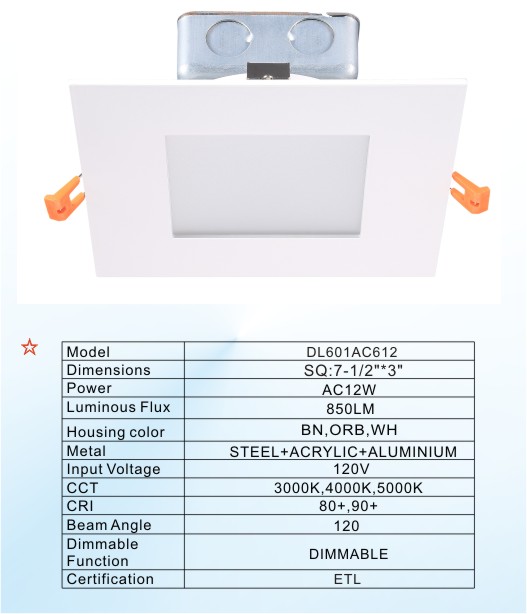 ☆

| Model | DL601AC612 |
|---|---|
| Dimensions | SQ:7-1/2"*3" |
| Power | AC12W |
| Luminous Flux | 850LM |
| Housing color | BN,ORB,WH |
| Metal | STEEL+ACRYLIC+ALUMINIUM |
| Input Voltage | 120V |
| CCT | 3000K,4000K,5000K |
| CRI | 80+,90+ |
| Beam Angle | 120 |
| Dimmable Function | DIMMABLE |
| Certification | ETL |